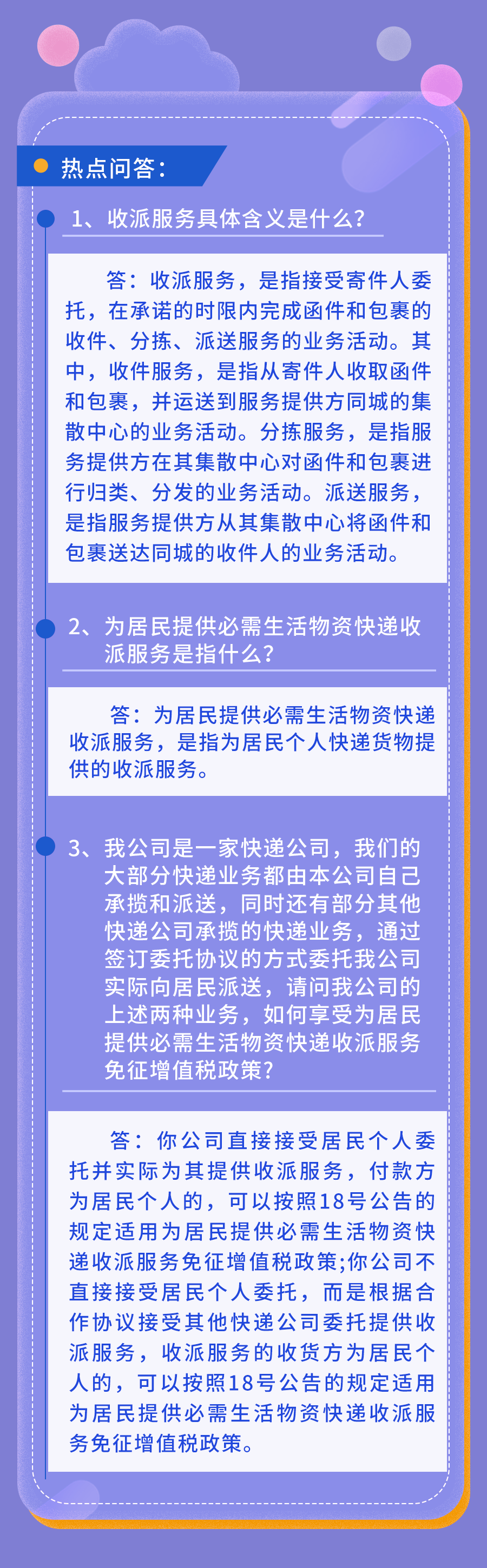 热点问答：

1、收派服务具体含义是什么？

答：收派服务，是指接受寄件人委托，在承诺的时限内完成函件和包裹的收件、分拣、派送服务的业务活动。其中，收件服务，是指从寄件人收取函件和包裹，并运送到服务提供方同城的集散中心的业务活动。分拣服务，是指服务提供方在其集散中心对函件和包裹进行归类、分发的业务活动。派送服务，是指服务提供方从其集散中心将函件和包裹送达同城的收件人的业务活动。

2、为居民提供必需生活物资快递收派服务是指什么？

答：为居民提供必需生活物资快递收派服务，是指为居民个人快递货物提供的收派服务。

3、我公司是一家快递公司，我们的大部分快递业务都由本公司自己承揽和派送，同时还有部分其他快递公司承揽的快递业务，通过签订委托协议的方式委托我公司实际向居民派送，请问我公司的上述两种业务，如何享受为居民提供必需生活物资快递收派服务免征增值税政策？

答：你公司直接接受居民个人委托并实际为其提供收派服务，付款方为居民个人的，可以按照18号公告的规定适用为居民提供必需生活物资快递收派服务免征增值税政策;你公司不直接接受居民个人委托，而是根据合作协议接受其他快递公司委托提供收派服务，收派服务的收货方为居民个人的，可以按照18号公告的规定适用为居民提供必需生活物资快递收派服务免征增值税政策。